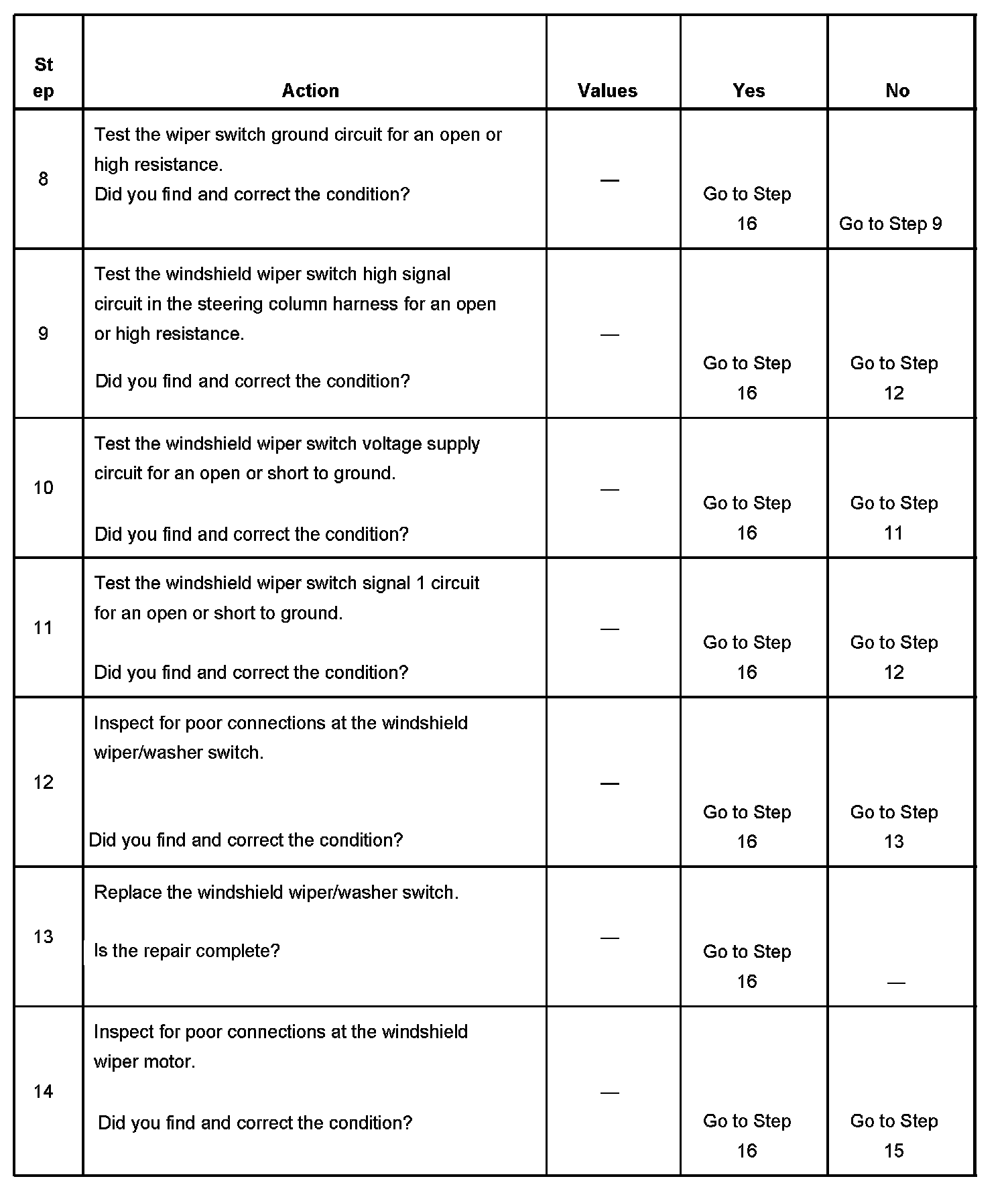 | Step | Action | Values | Yes | No |
|---|---|---|---|---|
| 8 | Test the wiper switch ground circuit for an open or high resistance. Did you find and correct the condition? | — | Go to Step 16 | Go to Step 9 |
| 9 | Test the windshield wiper switch high signal circuit in the steering column harness for an open or high resistance. Did you find and correct the condition? | — | Go to Step 16 | Go to Step 12 |
| 10 | Test the windshield wiper switch voltage supply circuit for an open or short to ground. Did you find and correct the condition? | — | Go to Step 16 | Go to Step 11 |
| 11 | Test the windshield wiper switch signal 1 circuit for an open or short to ground. Did you find and correct the condition? | — | Go to Step 16 | Go to Step 12 |
| 12 | Inspect for poor connections at the windshield wiper/washer switch. Did you find and correct the condition? | — | Go to Step 16 | Go to Step 13 |
| 13 | Replace the windshield wiper/washer switch. Is the repair complete? | — | Go to Step 16 | — |
| 14 | Inspect for poor connections at the windshield wiper motor. Did you find and correct the condition? | — | Go to Step 16 | Go to Step 15 |